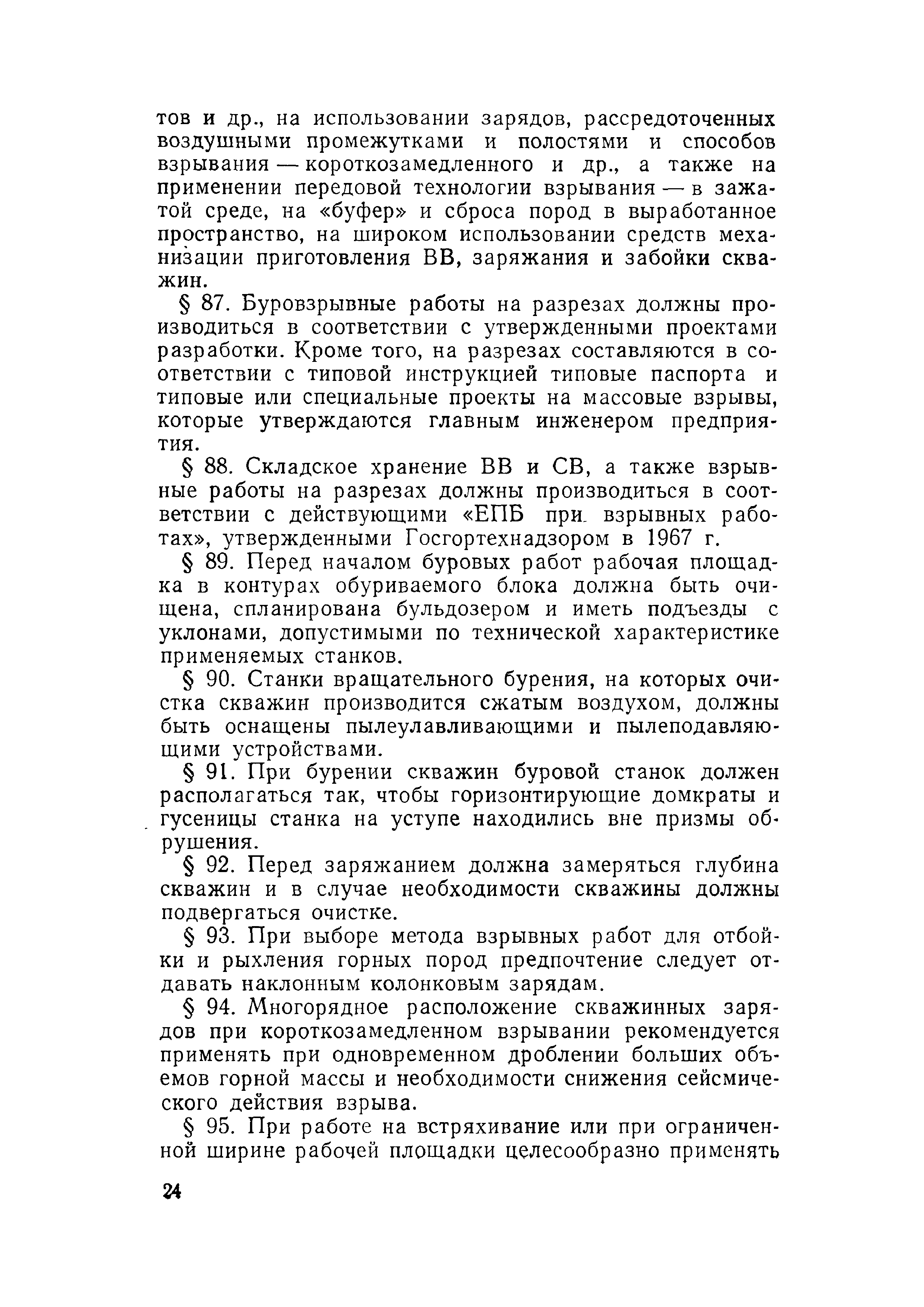 тов и др., на использовании зарядов, рассредоточенных воздушными промежутками и полостями и способов взрывания — короткозамедленного и др., а также на применении передовой технологии взрывания — в зажатой среде, на «буфер» и сброса пород в выработанное пространство, на широком использовании средств механизации приготовления ВВ, заряжания и забойки скважин.

§ 87. Буровзрывные работы на разрезах должны производиться в соответствии с утвержденными проектами разработки. Кроме того, на разрезах составляются в соответствии с типовой инструкцией типовые паспорта и типовые или специальные проекты на массовые взрывы, которые утверждаются главным инженером предприятия.

§ 88. Складское хранение ВВ и СВ, а также взрывные работы на разрезах должны производиться в соответствии с действующими «ЕПБ при взрывных работах», утвержденными Госгортехнадзором в 1967 г.

§ 89. Перед началом буровых работ рабочая площадка в контурах обуриваемого блока должна быть очищена, спланирована бульдозером и иметь подъезды с уклонами, допустимыми по технической характеристике применяемых станков.

§ 90. Станки вращательного бурения, на которых очистка скважин производится сжатым воздухом, должны быть оснащены пылеулавливающими и пылеподавляющими устройствами.

§ 91. При бурении скважин буровой станок должен располагаться так, чтобы горизонтирующие домкраты и гусеницы станка на уступе находились вне призмы обрушения.

§ 92. Перед заряжанием должна замеряться глубина скважин и в случае необходимости скважины должны подвергаться очистке.

§ 93. При выборе метода взрывных работ для отбойки и рыхления горных пород предпочтение следует отдавать наклонным колонковым зарядам.

§ 94. Многорядное расположение скважинных зарядов при короткозамедленном взрывании рекомендуется применять при одновременном дроблении больших объемов горной массы и необходимости снижения сейсмического действия взрыва.

§ 95. При работе на встряхивание или при ограниченной ширине рабочей площадки целесообразно применять

24